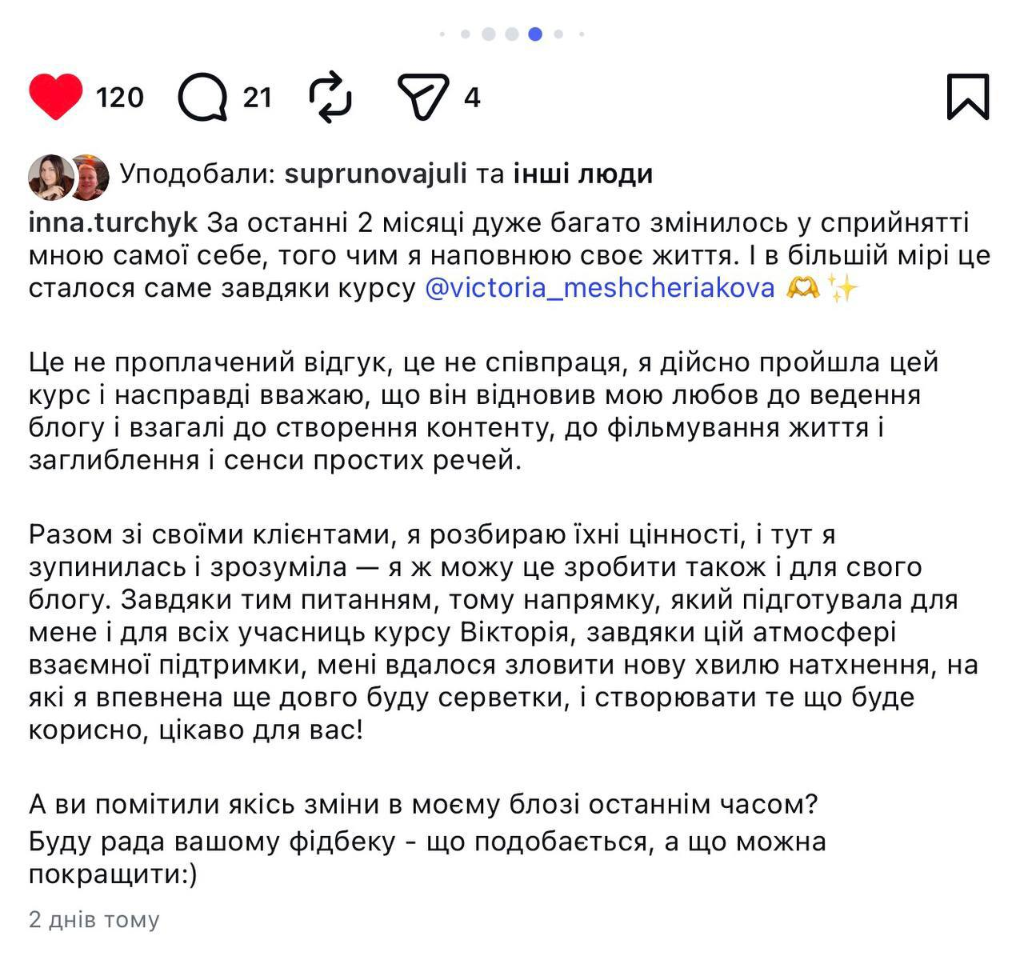 120 21 4

Уподобали: suprunovajuli та інші люди

inna.turchyk За останні 2 місяці дуже багато змінилось у сприйнятті мною самої себе, того чим я наповнюю своє життя. І в більшій мірі це сталося саме завдяки курсу @victoria_meshcheriakova 🫶✨

Це не проплачений відгук, це не співпраця, я дійсно пройшла цей курс і насправді вважаю, що він відновив мою любов до ведення блогу і взагалі до створення контенту, до фільмування життя і заглиблення і сенси простих речей.

Разом зі своїми клієнтами, я розбираю їхні цінності, і тут я зупинилась і зрозуміла — я ж можу це зробити також і для свого блогу. Завдяки тим питанням, тому напрямку, який підготувала для мене і для всіх учасниць курсу Вікторія, завдяки цій атмосфері взаємної підтримки, мені вдалося зловити нову хвилю натхнення, на які я впевнена ще довго буду серветки, і створювати те що буде корисно, цікаво для вас!

А ви помітили якісь зміни в моєму блозі останнім часом?
Буду рада вашому фідбеку - що подобається, а що можна покращити:)

2 днів тому